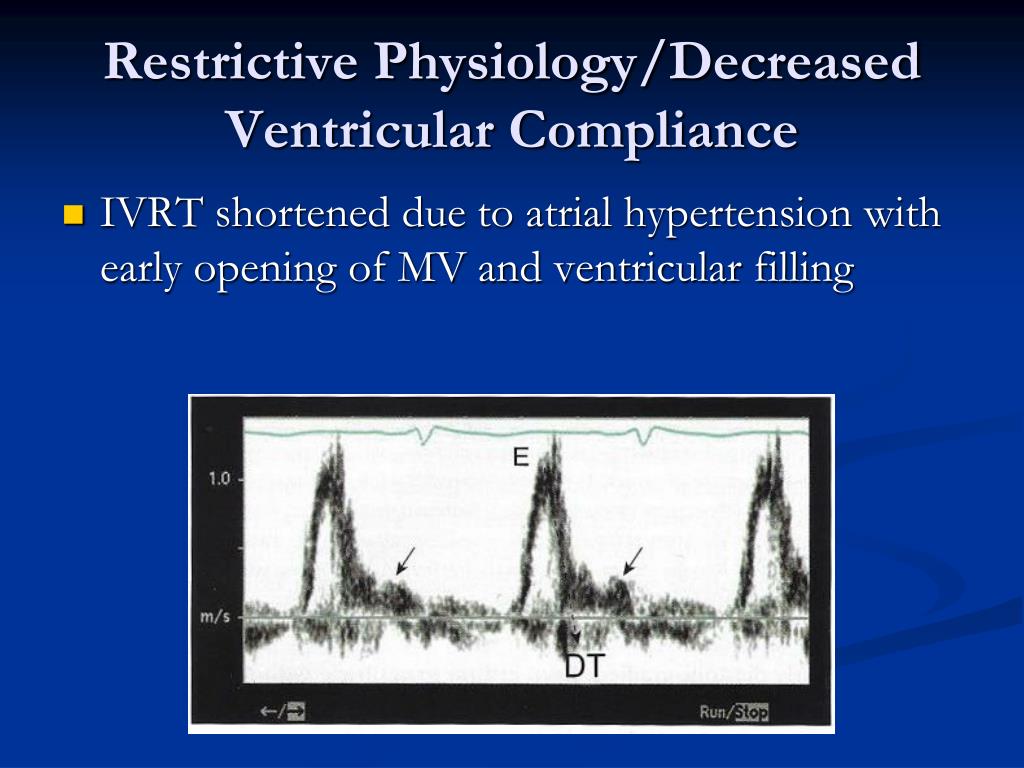 Restrictive Physiology/Decreased Ventricular Compliance

IVRT shortened due to atrial hypertension with early opening of MV and ventricular filling

E

1.0

m/s

DT

←/→

Run/Stop